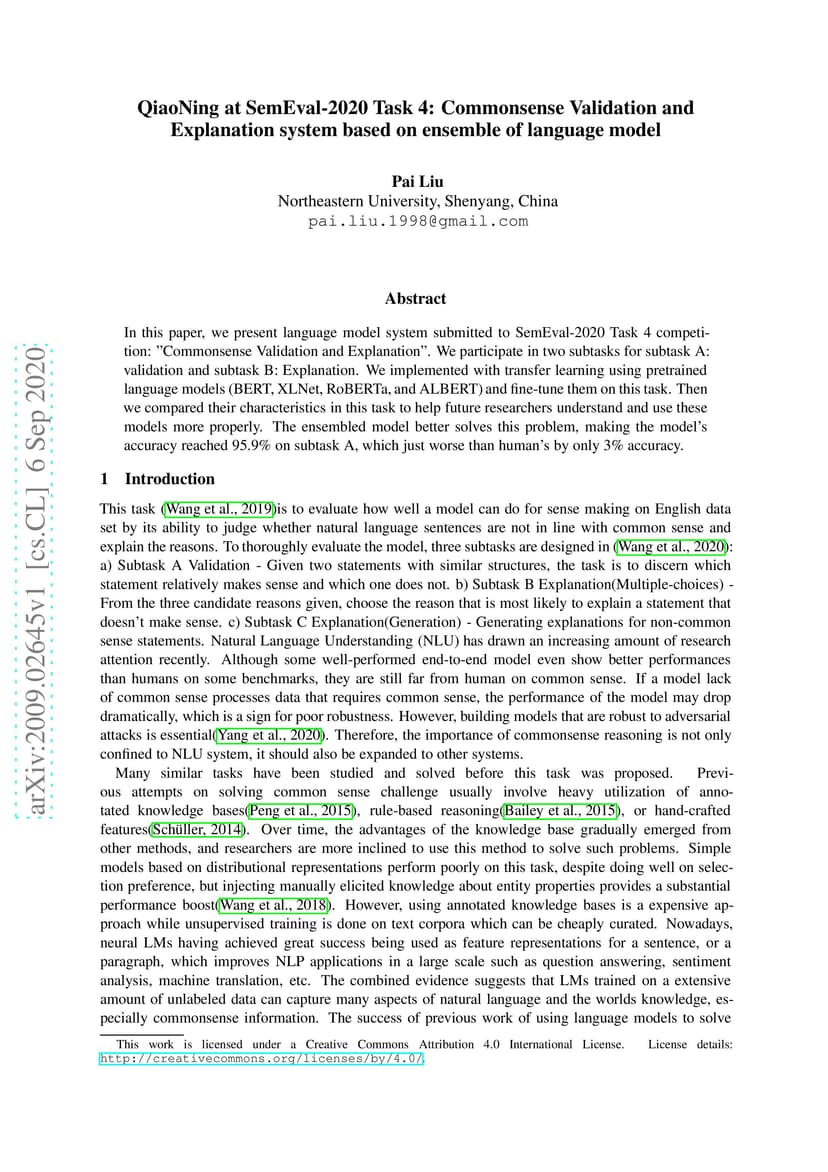 arXiv:2009.02645v1 [cs.CL] 6 Sep 2020

QiaoNing at SemEval-2020 Task 4: Commonsense Validation and Explanation system based on ensemble of language model

Pai Liu
Northeastern University, Shenyang, China
pai.liu.1998@gmail.com

Abstract

In this paper, we present language model system submitted to SemEval-2020 Task 4 competition: "Commonsense Validation and Explanation". We participate in two subtasks for subtask A: validation and subtask B: Explanation. We implemented with transfer learning using pretrained language models (BERT, XLNet, RoBERTa, and ALBERT) and fine-tune them on this task. Then we compared their characteristics in this task to help future researchers understand and use these models more properly. The ensembled model better solves this problem, making the model's accuracy reached 95.9% on subtask A, which just worse than human's by only 3% accuracy.

1 Introduction

This task (Wang et al., 2019)is to evaluate how well a model can do for sense making on English data set by its ability to judge whether natural language sentences are not in line with common sense and explain the reasons. To thoroughly evaluate the model, three subtasks are designed in (Wang et al., 2020): a) Subtask A Validation - Given two statements with similar structures, the task is to discern which statement relatively makes sense and which one does not. b) Subtask B Explanation(Multiple-choices) - From the three candidate reasons given, choose the reason that is most likely to explain a statement that doesn't make sense. c) Subtask C Explanation(Generation) - Generating explanations for non-common sense statements. Natural Language Understanding (NLU) has drawn an increasing amount of research attention recently. Although some well-performed end-to-end model even show better performances than humans on some benchmarks, they are still far from human on common sense. If a model lack of common sense processes data that requires common sense, the performance of the model may drop dramatically, which is a sign for poor robustness. However, building models that are robust to adversarial attacks is essential(Yang et al., 2020). Therefore, the importance of commonsense reasoning is not only confined to NLU system, it should also be expanded to other systems.

Many similar tasks have been studied and solved before this task was proposed. Previous attempts on solving common sense challenge usually involve heavy utilization of annotated knowledge bases(Peng et al., 2015), rule-based reasoning(Bailey et al., 2015), or hand-crafted features(Schüller, 2014). Over time, the advantages of the knowledge base gradually emerged from other methods, and researchers are more inclined to use this method to solve such problems. Simple models based on distributional representations perform poorly on this task, despite doing well on selection preference, but injecting manually elicited knowledge about entity properties provides a substantial performance boost(Wang et al., 2018). However, using annotated knowledge bases is a expensive approach while unsupervised training is done on text corpora which can be cheaply curated. Nowadays, neural LMs having achieved great success being used as feature representations for a sentence, or a paragraph, which improves NLP applications in a large scale such as question answering, sentiment analysis, machine translation, etc. The combined evidence suggests that LMs trained on a extensive amount of unlabeled data can capture many aspects of natural language and the worlds knowledge, especially commonsense information. The success of previous work of using language models to solve

This work is licensed under a Creative Commons Attribution 4.0 International License. License details: http://creativecommons.org/licenses/by/4.0/.